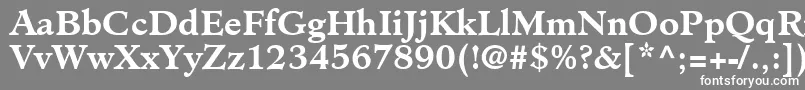 AaBbCcDdEeFfGgHhIiJjKkLlMmNnOoPpQqRrSsTtUu
VvWwXxYyZz1234567890(!@#$%?&[*^;=+-/.,:])
fontsforyou.com